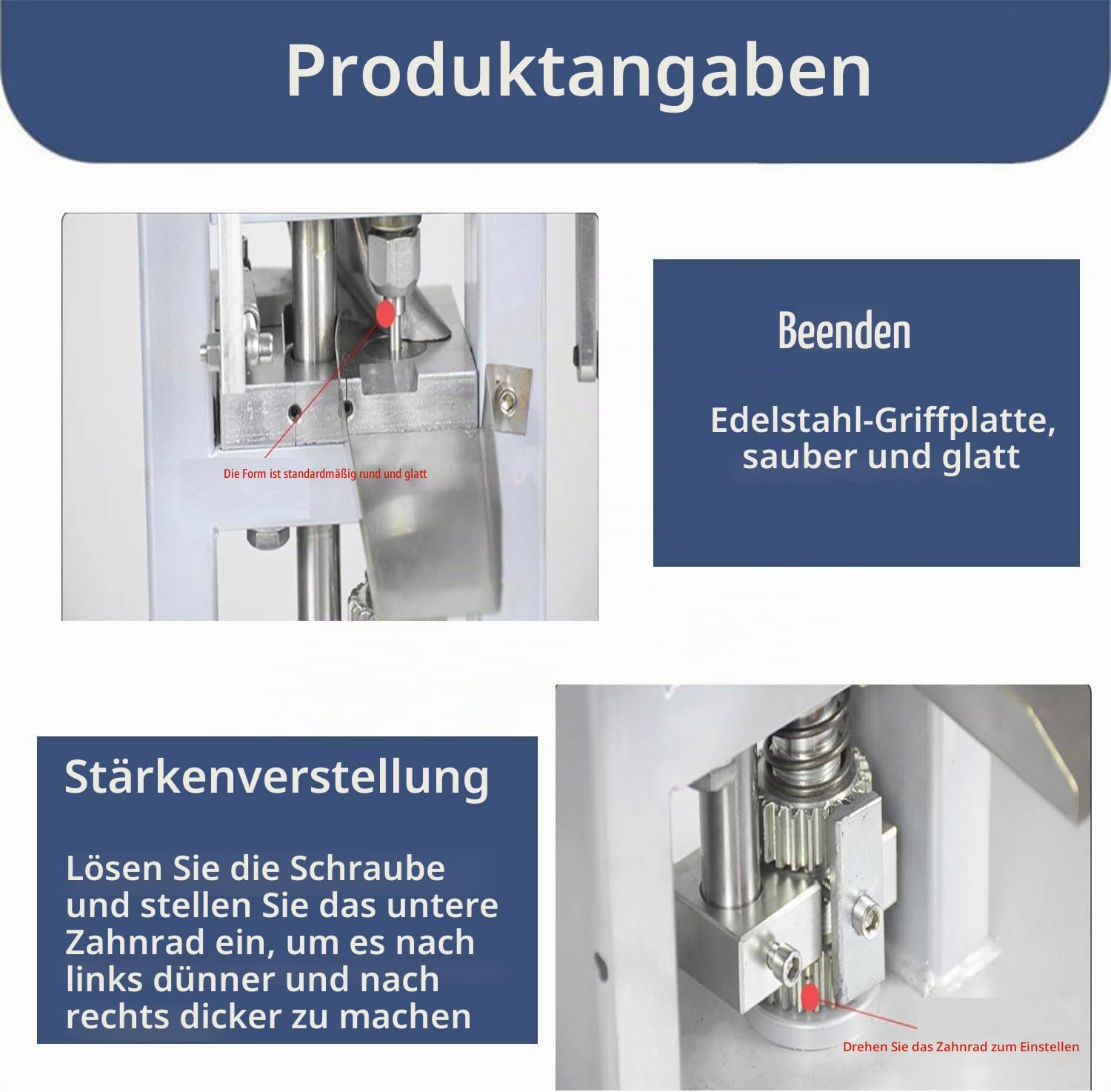 Produktangaben

Die Form ist standardmäßig rund und glatt

Beenden

Edelstahl-Griffplatte, sauber und glatt

Stärkenverstellung

Lösen Sie die Schraube und stellen Sie das untere Zahnrad ein, um es nach links dünner und nach rechts dicker zu machen

Drehen Sie das Zahnrad zum Einstellen